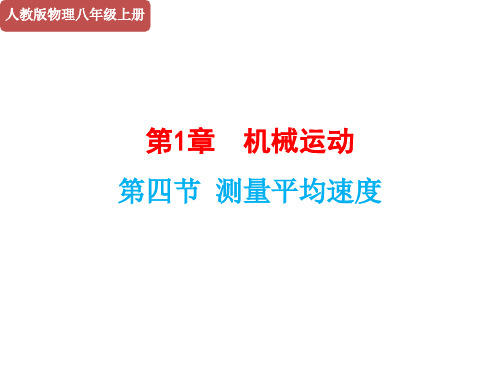 人教版物理八年级上册

第1章　机械运动

第四节 测量平均速度